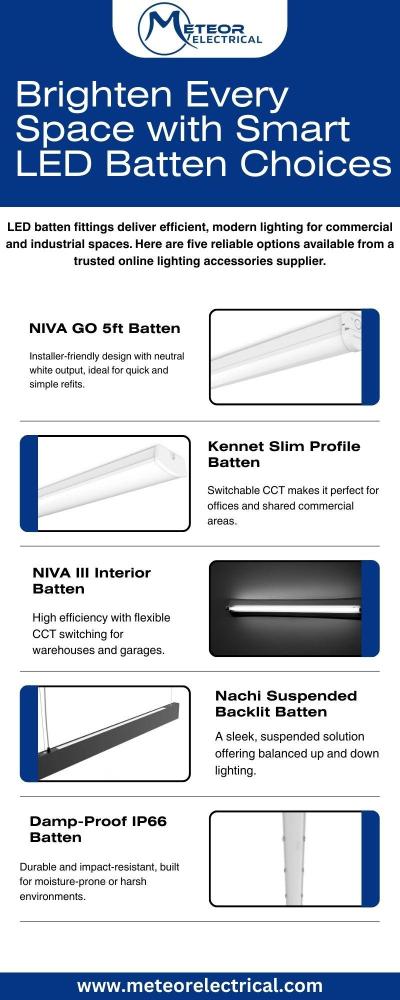 METEOR ELECTRICAL

Brighten Every Space with Smart LED Batten Choices

LED batten fittings deliver efficient, modern lighting for commercial and industrial spaces. Here are five reliable options available from a trusted online lighting accessories supplier.

NIVA GO 5ft Batten

Installer-friendly design with neutral white output, ideal for quick and simple refits.

Kennet Slim Profile Batten

Switchable CCT makes it perfect for offices and shared commercial areas.

NIVA III Interior Batten

High efficiency with flexible CCT switching for warehouses and garages.

Nachi Suspended Backlit Batten

A sleek, suspended solution offering balanced up and down lighting.

Damp-Proof IP66 Batten

Durable and impact-resistant, built for moisture-prone or harsh environments.

www.meteorelectrical.com